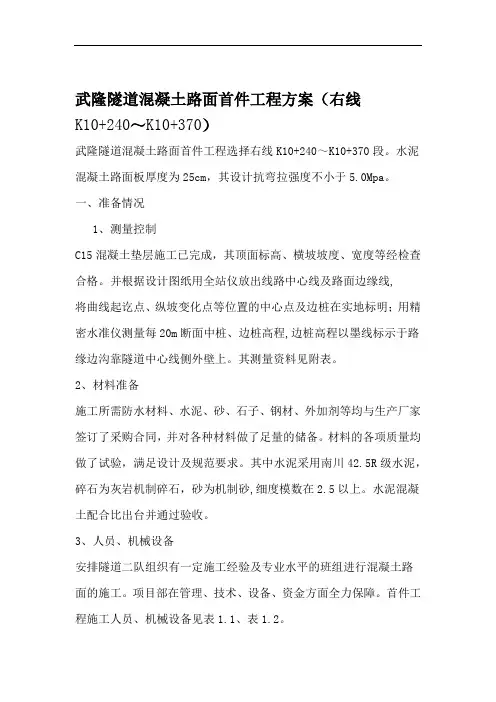 武隆隧道混凝土路面首件工程方案（右线 K10+240～K10+370）

武隆隧道混凝土路面首件工程选择右线 K10+240～K10+370 段。水泥混凝土路面板厚度为 25cm，其设计抗弯拉强度不小于 5.0Mpa。

一、准备情况

1、测量控制

C15 混凝土垫层施工已完成，其顶面标高、横坡坡度、宽度等经检查合格。并根据设计图纸用全站仪放出线路中心线及路面边缘线，

将曲线起讫点、纵坡变化点等位置的中心点及边桩在实地标明；用精密水准仪测量每 20m 断面中桩、边桩高程，边桩高程以墨线标示于路缘边沟靠隧道中心线侧外壁上。其测量资料见附表。

2、材料准备

施工所需防水材料、水泥、砂、石子、钢材、外加剂等均与生产厂家签订了采购合同，并对各种材料做了足量的储备。材料的各项质量均做了试验，满足设计及规范要求。其中水泥采用南川 42.5R 级水泥，碎石为灰岩机制碎石，砂为机制砂，细度模数在 2.5 以上。水泥混凝土配合比出台并通过验收。

3、人员、机械设备

安排隧道二队组织有一定施工经验及专业水平的班组进行混凝土路面的施工。项目部在管理、技术、设备、资金方面全力保障。首件工程施工人员、机械设备见表 1.1、表 1.2。